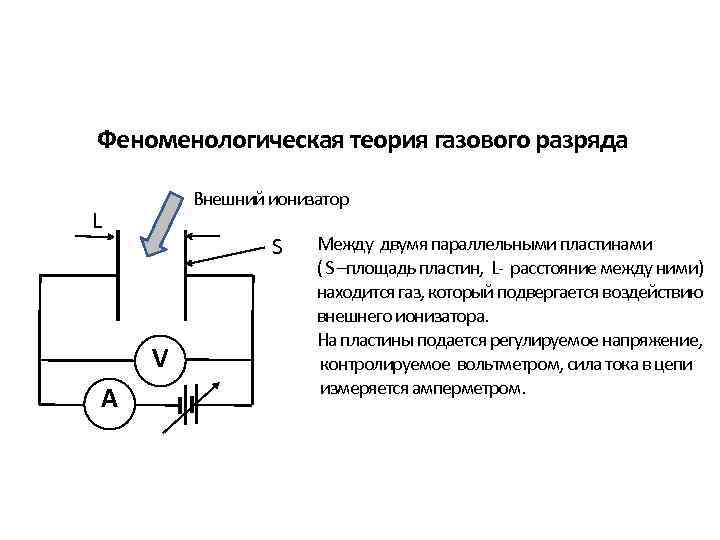 Феноменологическая теория газового разряда

Внешний ионизатор

L

S

V

A

Между двумя параллельными пластинами ( S –площадь пластин, L- расстояние между ними) находится газ, который подвергается воздействию внешнего ионизатора.

На пластины подается регулируемое напряжение, контролируемое вольтметром, сила тока в цепи измеряется амперметром.